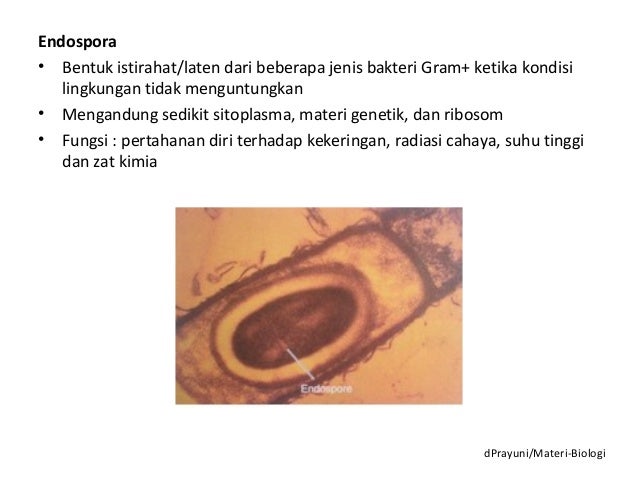 Endospora

• Bentuk istirahat/laten dari beberapa jenis bakteri Gram+ ketika kondisi lingkungan tidak menguntungkan
• Mengandung sedikit sitoplasma, materi genetik, dan ribosom
• Fungsi : pertahanan diri terhadap kekeringan, radiasi cahaya, suhu tinggi dan zat kimia

Endospore

dPrayuni/Materi-Biologi